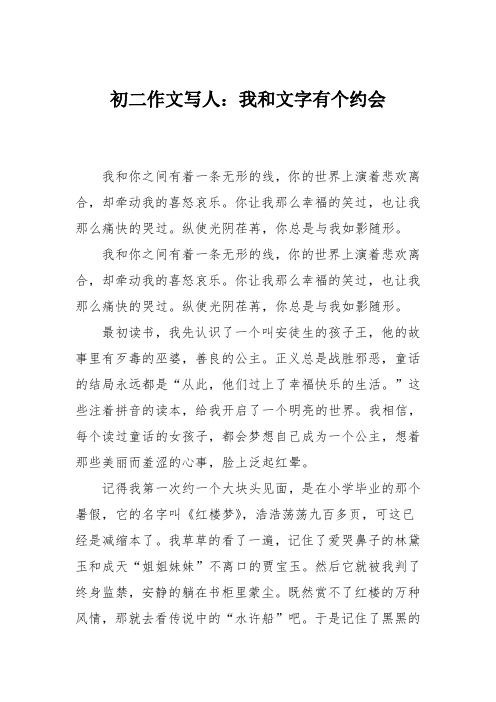 初二作文写人：我和文字有个约会

我和你之间有着一条无形的线，你的世界上演着悲欢离合，却牵动我的喜怒哀乐。你让我那么幸福的笑过，也让我那么痛快的哭过。纵使光阴荏苒，你总是与我如影随形。

我和你之间有着一条无形的线，你的世界上演着悲欢离合，却牵动我的喜怒哀乐。你让我那么幸福的笑过，也让我那么痛快的哭过。纵使光阴荏苒，你总是与我如影随形。

最初读书，我先认识了一个叫安徒生的孩子王，他的故事里有歹毒的巫婆，善良的公主。正义总是战胜邪恶，童话的结局永远都是“从此，他们过上了幸福快乐的生活。”这些注着拼音的读本，给我开启了一个明亮的世界。我相信，每个读过童话的女孩子，都会梦想自己成为一个公主，想着那些美丽而羞涩的心事，脸上泛起红晕。

记得我第一次约一个大块头见面，是在小学毕业的那个暑假，它的名字叫《红楼梦》，浩浩荡荡九百多页，可这已经是减缩本了。我草草的看了一遍，记住了爱哭鼻子的林黛玉和成天“姐姐妹妹”不离口的贾宝玉。然后它就被我判了终身监禁，安静的躺在书柜里蒙尘。既然赏不了红楼的万种风情，那就去看传说中的“水许船”吧。于是记住了黑黑的